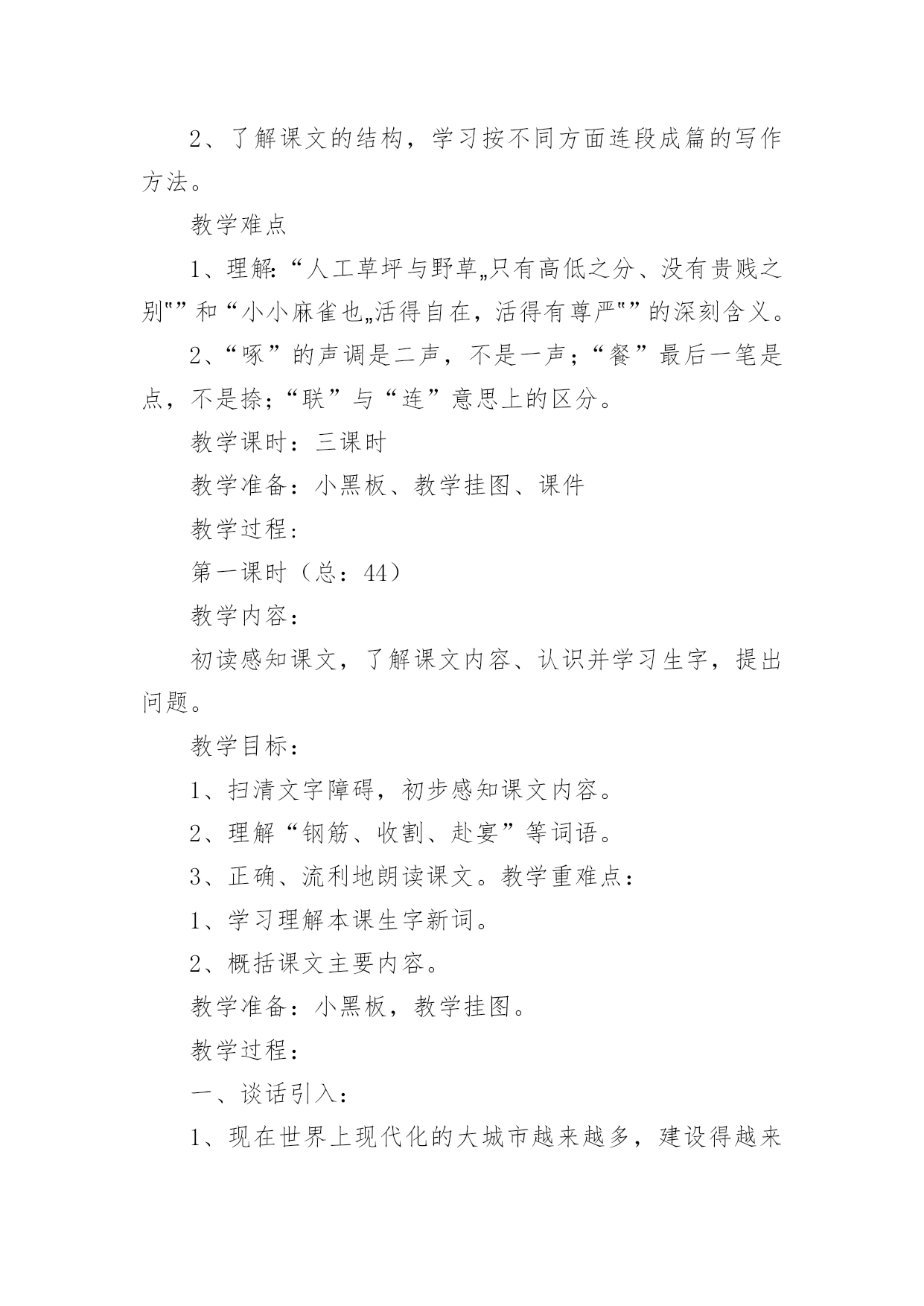 2、了解课文的结构，学习按不同方面连段成篇的写作方法。

教学难点

1、理解:“人工草坪与野草„只有高低之分、没有贵贱之别‟”和“小小麻雀也„活得自在，活得有尊严‟”的深刻含义。

2、“啄”的声调是二声，不是一声;“餐”最后一笔是点，不是捺;“联”与“连”意思上的区分。

教学课时：三课时

教学准备：小黑板、教学挂图、课件

教学过程:

第一课时（总：44）

教学内容：

初读感知课文，了解课文内容、认识并学习生字，提出问题。

教学目标：

1、扫清文字障碍，初步感知课文内容。

2、理解“钢筋、收割、赴宴”等词语。

3、正确、流利地朗读课文。教学重难点：

1、学习理解本课生字新词。

2、概括课文主要内容。

教学准备：小黑板，教学挂图。

教学过程：

一、谈话引入：

1、现在世界上现代化的大城市越来越多，建设得越来